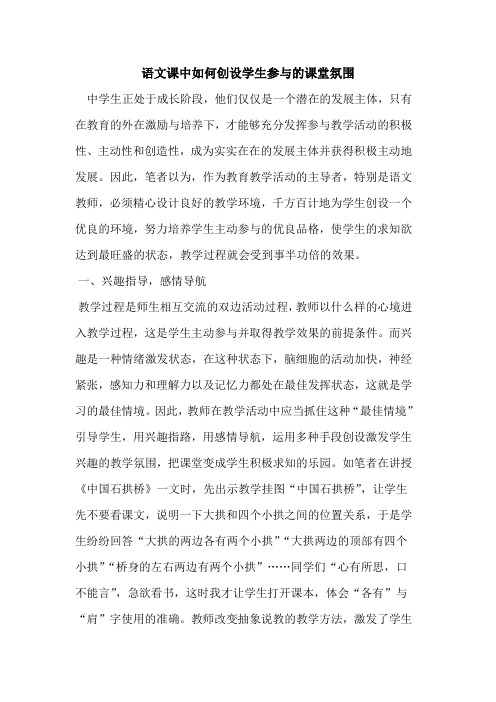 语文课中如何创设学生参与的课堂氛围

中学生正处于成长阶段，他们仅仅是一个潜在的发展主体，只有在教育的外在激励与培养下，才能够充分发挥参与教学活动的积极性、主动性和创造性，成为实实在在的发展主体并获得积极主动地发展。因此，笔者以为，作为教育教学活动的主导者，特别是语文教师，必须精心设计良好的教学环境，千方百计地为学生创设一个优良的环境，努力培养学生主动参与的优良品格，使学生的求知欲达到最旺盛的状态，教学过程就会受到事半功倍的效果。

一、兴趣指导，感情导航

教学过程是师生相互交流的双边活动过程，教师以什么样的心境进入教学过程，这是学生主动参与并取得教学效果的前提条件。而兴趣是一种情绪激发状态，在这种状态下，脑细胞的活动加快，神经紧张，感知力和理解力以及记忆力都处在最佳发挥状态，这就是学习的最佳情境。因此，教师在教学活动中应当抓住这种“最佳情境”引导学生，用兴趣指路，用感情导航，运用多种手段创设激发学生兴趣的教学氛围，把课堂变成学生积极求知的乐园。如笔者在讲授《中国石拱桥》一文时，先出示教学挂图“中国石拱桥”，让学生先不要看课文，说明一下大拱和四个小拱之间的位置关系，于是学生纷纷回答“大拱的两边各有两个小拱”“大拱两边的顶部有四个小拱”“桥身的左右两边有两个小拱”……同学们“心有所思，口不能言”，急欲看书，这时我才让学生打开课本，体会“各有”与“肩”字使用的准确。教师改变抽象说教的教学方法，激发了学生